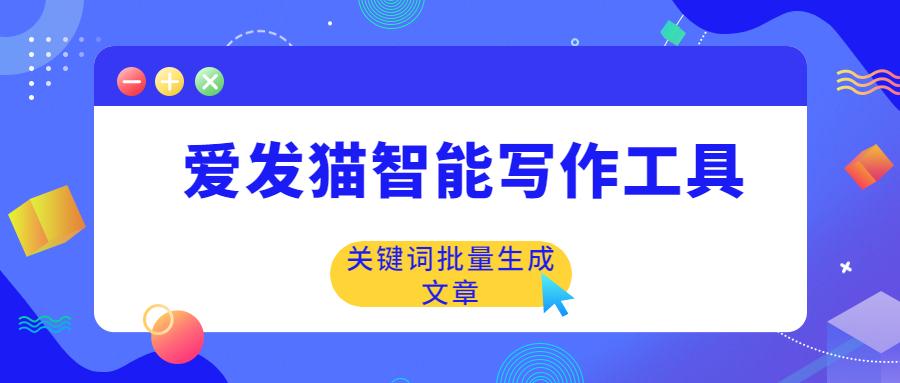 爱发猫智能写作工具

关键词批量生成文章